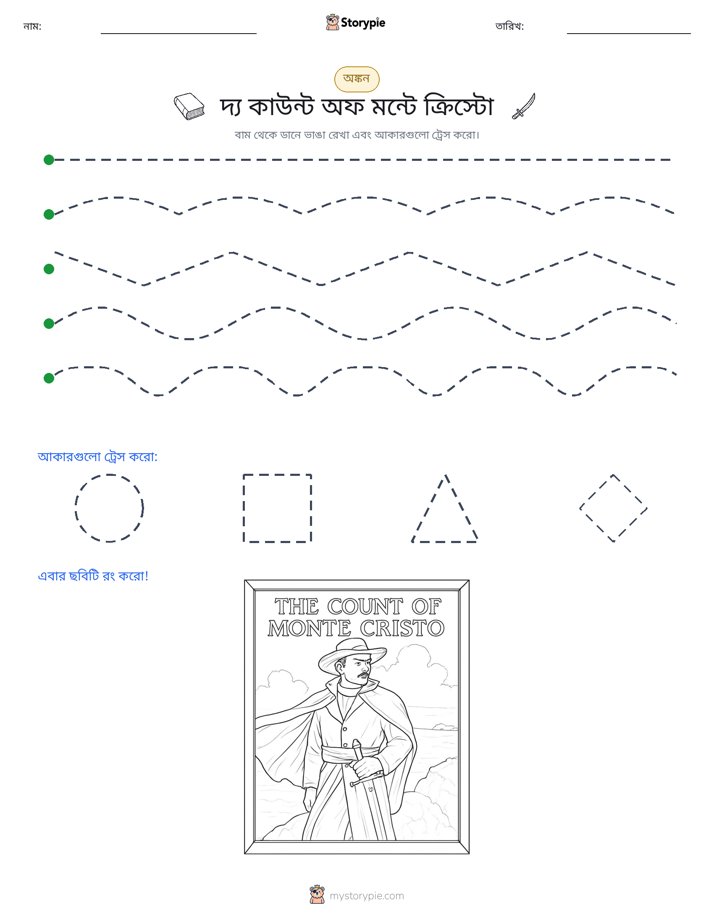 নাম: ____ Storypie তারিখ: ____

অঙ্কন

দ্য কাউন্ট অফ মন্টে ক্রিস্টো

বাম থেকে ডানে ভাঙা রেখা এবং আকারগুলো ট্রেস করো।

আকারগুলো ট্রেস করো:

এবার ছবিটি রং করো!

THE COUNT OF MONTE CRISTO

mystorypie.com